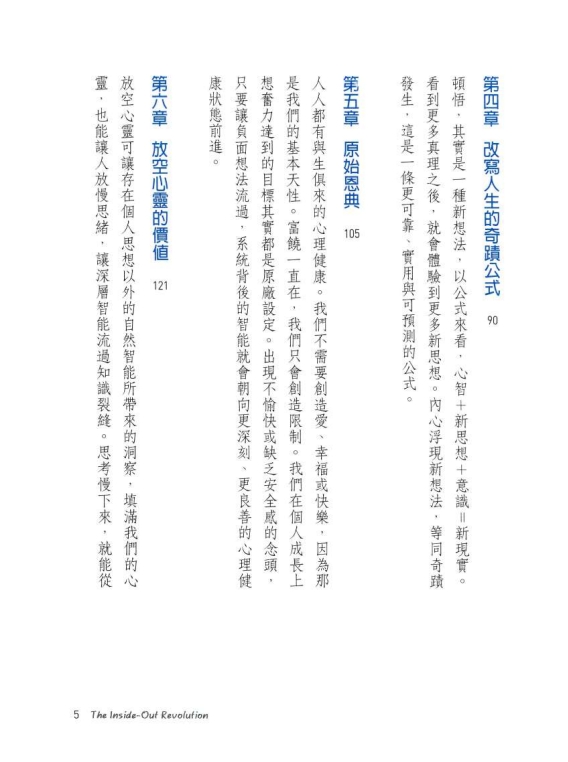 第四章　改寫人生的奇蹟公式　90

頓悟，其實是一種新想法，以公式來看，心智＋新思想＋意識＝新現實。看到更多真理之後，就會體驗到更多新思想。內心浮現新想法，等同奇蹟發生，這是一條更可靠、實用與可預測的公式。

第五章　原始恩典　105

人人都有與生俱來的心理健康。我們不需要創造愛、幸福或快樂，因為那是我們的基本天性。富饒一直在，我們只會創造限制。我們在個人成長上想奮力達到的目標其實都是原廠設定。出現不愉快或缺乏安全感的念頭，只要讓負面想法流過，系統背後的智能就會朝向更深刻、更良善的心理健康狀態前進。

第六章　放空心靈的價值　121

放空心靈可讓存在個人思想以外的自然智能所帶來的洞察，填滿我們的心靈，也能讓人放慢思緒，讓深層智能流過知識裂縫。思考慢下來，就能從

5　The Inside-Out Revolution